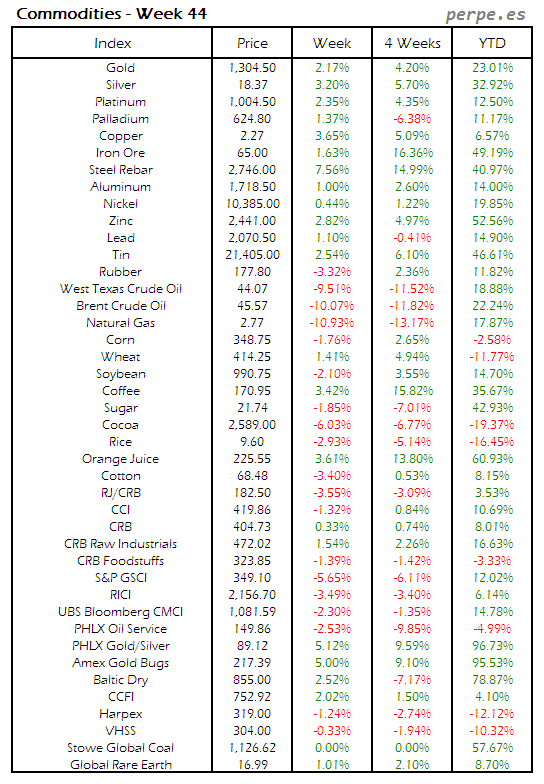 Commodities - Week 44

perpe.es

| Index | Price | Week | 4 Weeks | YTD |
|---|---|---|---|---|
| Gold | 1,304.50 | 2.17% | 4.20% | 23.01% |
| Silver | 18.37 | 3.20% | 5.70% | 32.92% |
| Platinum | 1,004.50 | 2.35% | 4.35% | 12.50% |
| Palladium | 624.80 | 1.37% | -6.38% | 11.17% |
| Copper | 2.27 | 3.65% | 5.09% | 6.57% |
| Iron Ore | 65.00 | 1.63% | 16.36% | 49.19% |
| Steel Rebar | 2,746.00 | 7.56% | 14.99% | 40.97% |
| Aluminum | 1,718.50 | 1.00% | 2.60% | 14.00% |
| Nickel | 10,385.00 | 0.44% | 1.22% | 19.85% |
| Zinc | 2,441.00 | 2.82% | 4.97% | 52.56% |
| Lead | 2,070.50 | 1.10% | -0.41% | 14.90% |
| Tin | 21,405.00 | 2.54% | 6.10% | 46.61% |
| Rubber | 177.80 | -3.32% | 2.36% | 11.82% |
| West Texas Crude Oil | 44.07 | -9.51% | -11.52% | 18.88% |
| Brent Crude Oil | 45.57 | -10.07% | -11.82% | 22.24% |
| Natural Gas | 2.77 | -10.93% | -13.17% | 17.87% |
| Corn | 348.75 | -1.76% | 2.65% | -2.58% |
| Wheat | 414.25 | 1.41% | 4.94% | -11.77% |
| Soybean | 990.75 | -2.10% | 3.55% | 14.70% |
| Coffee | 170.95 | 3.42% | 15.82% | 35.67% |
| Sugar | 21.74 | -1.85% | -7.01% | 42.93% |
| Cocoa | 2,589.00 | -6.03% | -6.77% | -19.37% |
| Rice | 9.60 | -2.93% | -5.14% | -16.45% |
| Orange Juice | 225.55 | 3.61% | 13.80% | 60.93% |
| Cotton | 68.48 | -3.40% | 0.53% | 8.15% |
| RJ/CRB | 182.50 | -3.55% | -3.09% | 3.53% |
| CCI | 419.86 | -1.32% | 0.84% | 10.69% |
| CRB | 404.73 | 0.33% | 0.74% | 8.01% |
| CRB Raw Industrials | 472.02 | 1.54% | 2.26% | 16.63% |
| CRB Foodstuffs | 323.85 | -1.39% | -1.42% | -3.33% |
| S&P GSCI | 349.10 | -5.65% | -6.11% | 12.02% |
| RICI | 2,156.70 | -3.49% | -3.40% | 6.14% |
| UBS Bloomberg CMCI | 1,081.59 | -2.30% | -1.35% | 14.78% |
| PHLX Oil Service | 149.86 | -2.53% | -9.85% | -4.99% |
| PHLX Gold/Silver | 89.12 | 5.12% | 9.59% | 96.73% |
| Amex Gold Bugs | 217.39 | 5.00% | 9.10% | 95.53% |
| Baltic Dry | 855.00 | 2.52% | -7.17% | 78.87% |
| CCFI | 752.92 | 2.02% | 1.50% | 4.10% |
| Harpex | 319.00 | -1.24% | -2.74% | -12.12% |
| VHSS | 304.00 | -0.33% | -1.94% | -10.32% |
| Stowe Global Coal | 1,126.62 | 0.00% | 0.00% | 57.67% |
| Global Rare Earth | 16.99 | 1.01% | 2.10% | 8.70% |